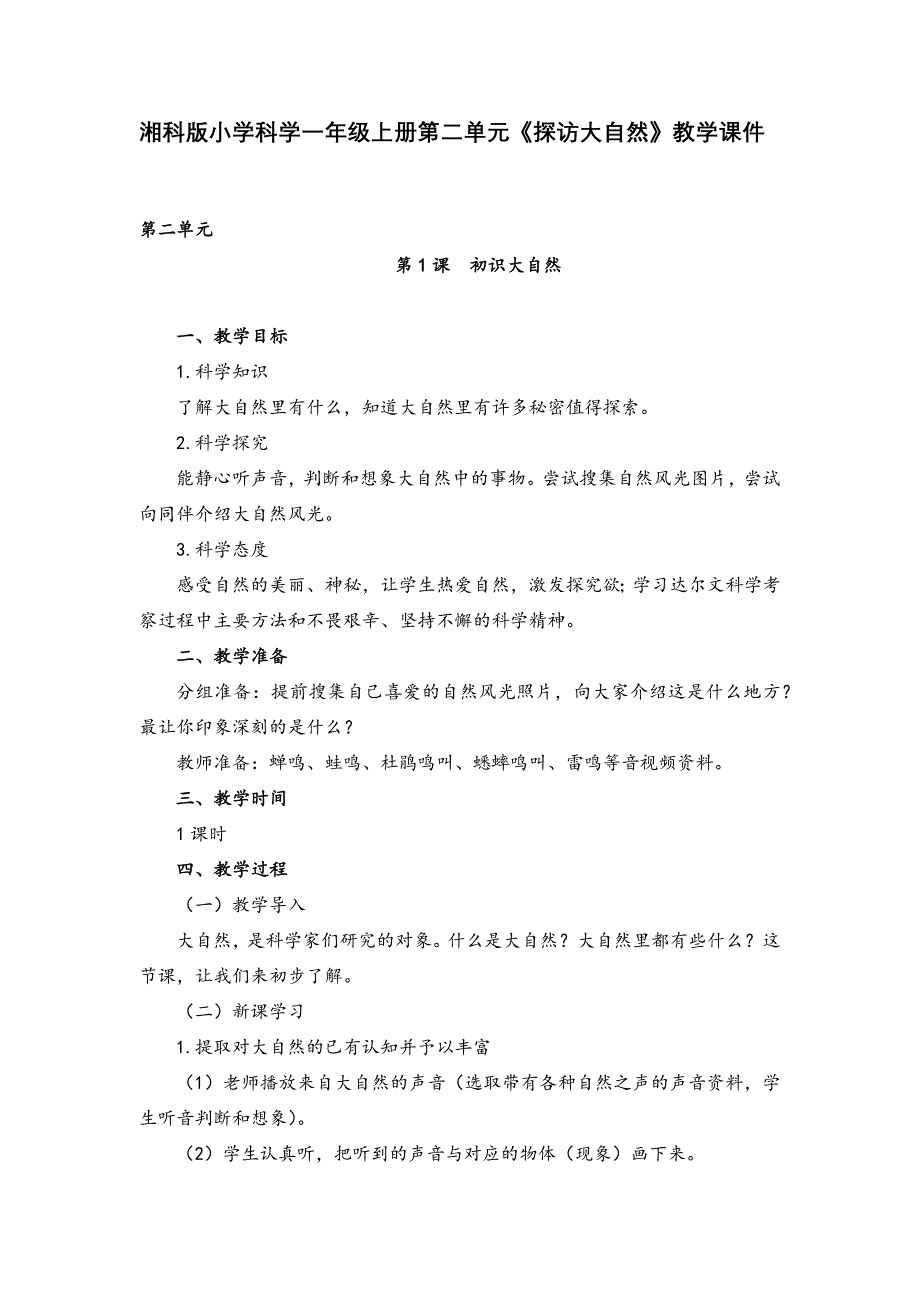 湘科版小学科学一年级上册第二单元《探访大自然》教学课件

第二单元

第1课　初识大自然

一、教学目标

1.科学知识

了解大自然里有什么，知道大自然里有许多秘密值得探索。

2.科学探究

能静心听声音，判断和想象大自然中的事物。尝试搜集自然风光图片，尝试向同伴介绍大自然风光。

3.科学态度

感受自然的美丽、神秘，让学生热爱自然，激发探究欲；学习达尔文科学考察过程中主要方法和不畏艰辛、坚持不懈的科学精神。

二、教学准备

分组准备：提前搜集自己喜爱的自然风光照片，向大家介绍这是什么地方？最让你印象深刻的是什么？

教师准备：蝉鸣、蛙鸣、杜鹃鸣叫、蟋蟀鸣叫、雷鸣等音视频资料。

三、教学时间

1课时

四、教学过程

（一）教学导入

大自然，是科学家们研究的对象。什么是大自然？大自然里都有些什么？这节课，让我们来初步了解。

（二）新课学习

1.提取对大自然的已有认知并予以丰富

（1）老师播放来自大自然的声音（选取带有各种自然之声的声音资料，学生听音判断和想象）。

（2）学生认真听，把听到的声音与对应的物体（现象）画下来。